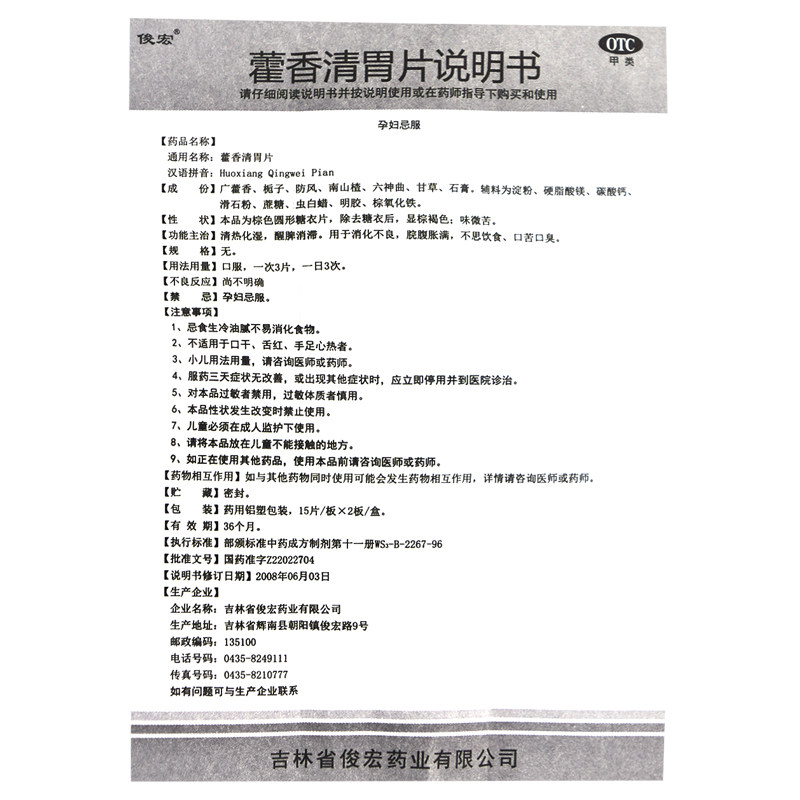 俊宏®

OTC
甲类

藿香清胃片说明书

请仔细阅读说明书并按说明使用或在药师指导下购买和使用

孕妇忌服

【药品名称】
通用名称：藿香清胃片
汉语拼音：Huoxiang Qingwei Pian
【成　　份】广藿香、栀子、防风、南山楂、六神曲、甘草、石膏。辅料为淀粉、硬脂酸镁、碳酸钙、滑石粉、蔗糖、虫白蜡、明胶、棕氧化铁。
【性　　状】本品为棕色圆形糖衣片，除去糖衣后，显棕褐色；味微苦。
【功能主治】清热化湿，醒脾消滞。用于消化不良，脘腹胀满，不思饮食、口苦口臭。
【规　　格】无。
【用法用量】口服，一次3片，一日3次。
【不良反应】尚不明确
【禁　　忌】孕妇忌服。
【注意事项】
1、忌食生冷油腻不易消化食物。
2、不适用于口干、舌红、手足心热者。
3、小儿用法用量，请咨询医师或药师。
4、服药三天症状无改善，或出现其他症状时，应立即停用并到医院诊治。
5、对本品过敏者禁用，过敏体质者慎用。
6、本品性状发生改变时禁止使用。
7、儿童必须在成人监护下使用。
8、请将本品放在儿童不能接触的地方。
9、如正在使用其他药品，使用本品前请咨询医师或药师。
【药物相互作用】如与其他药物同时使用可能会发生药物相互作用，详情请咨询医师或药师。
【贮　　藏】密封。
【包　　装】药用铝塑包装，15片/板×2板/盒。
【有 效 期】36个月。
【执行标准】部颁标准中药成方制剂第十一册$WS_3$-B-2267-96
【批准文号】国药准字Z22022704
【说明书修订日期】2008年06月03日
【生产企业】
企业名称：吉林省俊宏药业有限公司
生产地址：吉林省辉南县朝阳镇俊宏路9号
邮政编码：135100
电话号码：0435-8249111
传真号码：0435-8210777
如有问题可与生产企业联系

吉林省俊宏药业有限公司